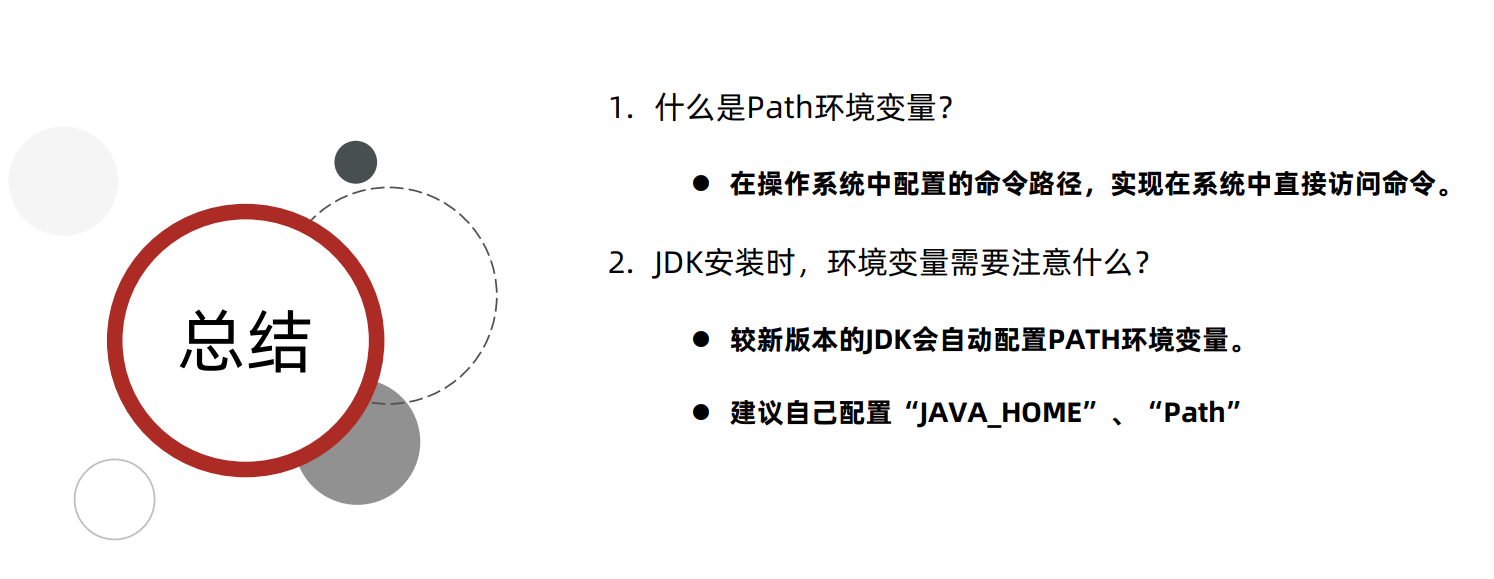 总结

1.什么是Path环境变量？

• 在操作系统中配置的命令路径，实现在系统中直接访问命令。

2.JDK安装时，环境变量需要注意什么？

• 较新版本的JDK会自动配置PATH环境变量。

• 建议自己配置“JAVA_HOME”、“Path”